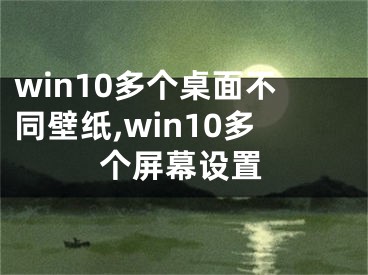 win10多个桌面不同壁纸,win10多个屏幕设置